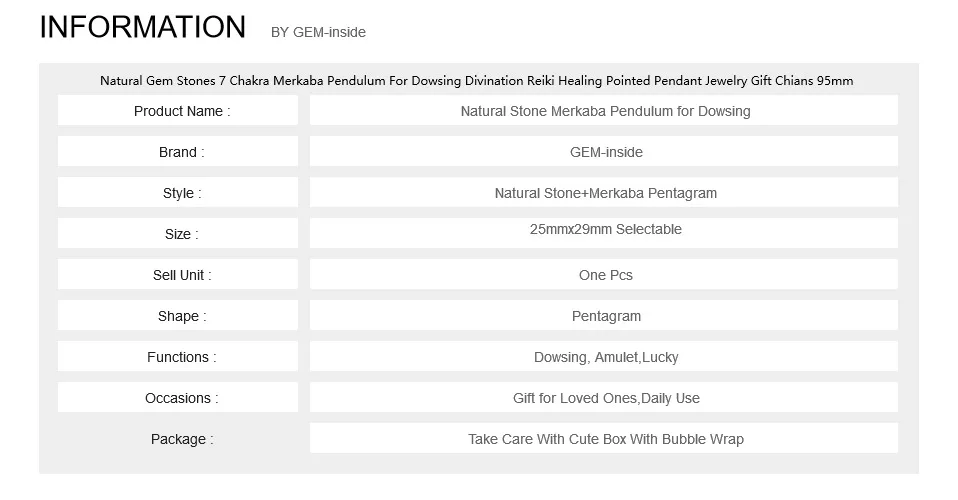 INFORMATION BY GEM-inside

Natural Gem Stones 7 Chakra Merkaba Pendulum For Dowsing Divination Reiki Healing Pointed Pendant Jewelry Gift Chians 95mm

| Product Name : | Natural Stone Merkaba Pendulum for Dowsing |
|---|---|
| Brand : | GEM-inside |
| Style : | Natural Stone+Merkaba Pentagram |
| Size : | 25mmx29mm Selectable |
| Sell Unit : | One Pcs |
| Shape : | Pentagram |
| Functions : | Dowsing, Amulet,Lucky |
| Occasions : | Gift for Loved Ones,Daily Use |
| Package : | Take Care With Cute Box With Bubble Wrap |